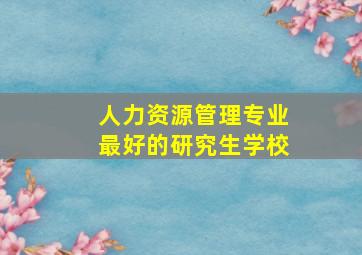 人力资源管理专业
最好的研究生学校